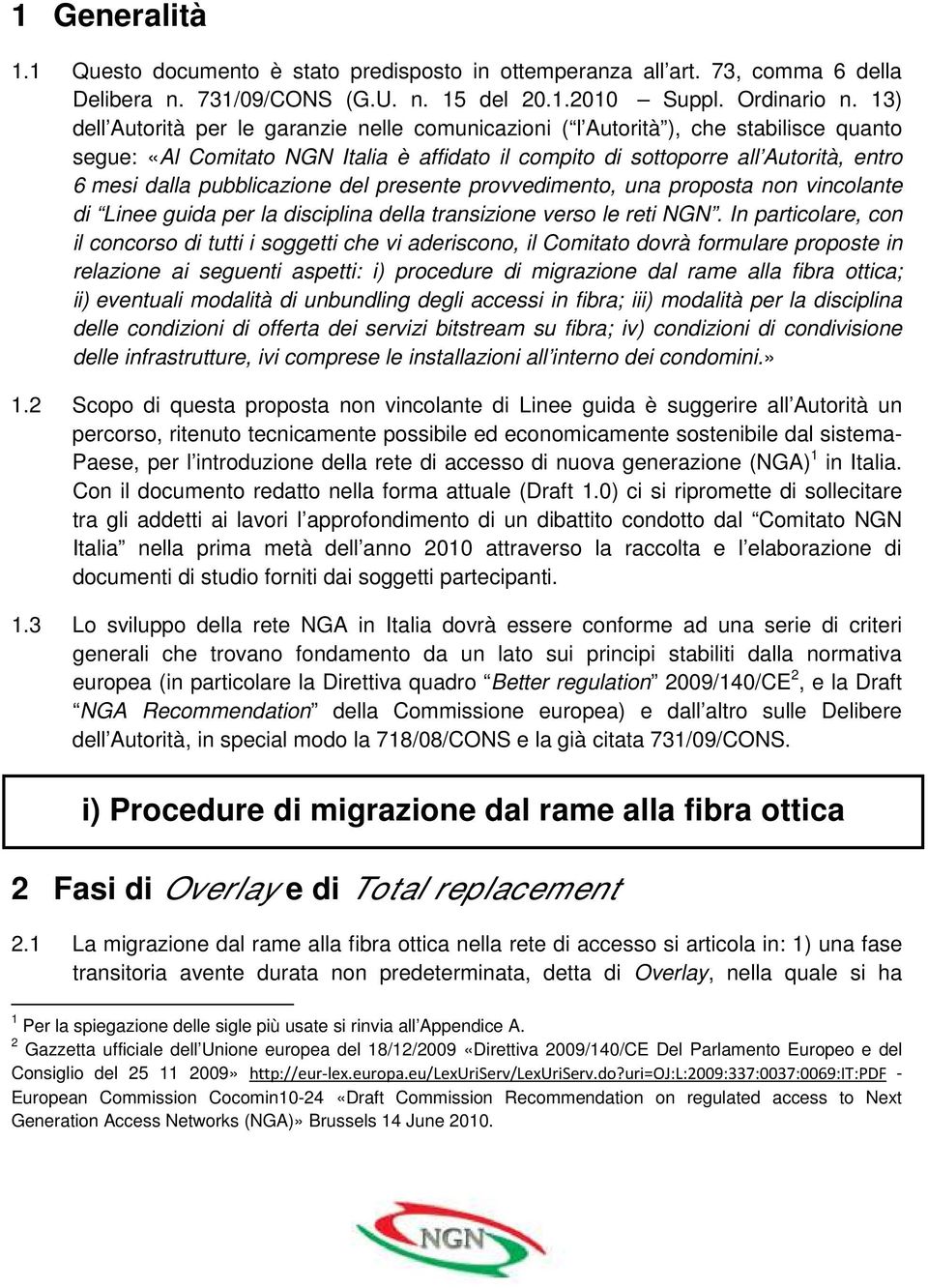 1 Generalità

1.1 Questo documento è stato predisposto in ottemperanza all'art. 73, comma 6 della Delibera n. 731/09/CONS (G.U. n. 15 del 20.1.2010 – Suppl. Ordinario n. 13) dell'Autorità per le garanzie nelle comunicazioni ("l'Autorità"), che stabilisce quanto segue: «Al Comitato NGN Italia è affidato il compito di sottoporre all'Autorità, entro 6 mesi dalla pubblicazione del presente provvedimento, una proposta non vincolante di "Linee guida per la disciplina della transizione verso le reti NGN". In particolare, con il concorso di tutti i soggetti che vi aderiscono, il Comitato dovrà formulare proposte in relazione ai seguenti aspetti: i) procedure di migrazione dal rame alla fibra ottica; ii) eventuali modalità di unbundling degli accessi in fibra; iii) modalità per la disciplina delle condizioni di offerta dei servizi bitstream su fibra; iv) condizioni di condivisione delle infrastrutture, ivi comprese le installazioni all'interno dei condomini.»

1.2 Scopo di questa proposta non vincolante di Linee guida è suggerire all'Autorità un percorso, ritenuto tecnicamente possibile ed economicamente sostenibile dal sistema-Paese, per l'introduzione della rete di accesso di nuova generazione (NGA)$^1$ in Italia. Con il documento redatto nella forma attuale (Draft 1.0) ci si ripromette di sollecitare tra gli addetti ai lavori l'approfondimento di un dibattito condotto dal "Comitato NGN Italia" nella prima metà dell'anno 2010 attraverso la raccolta e l'elaborazione di documenti di studio forniti dai soggetti partecipanti.

1.3 Lo sviluppo della rete NGA in Italia dovrà essere conforme ad una serie di criteri generali che trovano fondamento da un lato sui principi stabiliti dalla normativa europea (in particolare la Direttiva quadro "Better regulation" 2009/140/CE$^2$, e la Draft "NGA Recommendation" della Commissione europea) e dall'altro sulle Delibere dell'Autorità, in special modo la 718/08/CONS e la già citata 731/09/CONS.

i) Procedure di migrazione dal rame alla fibra ottica

2 Fasi di Overlay e di Total replacement

2.1 La migrazione dal rame alla fibra ottica nella rete di accesso si articola in: 1) una fase transitoria avente durata non predeterminata, detta di Overlay, nella quale si ha

$^1$ Per la spiegazione delle sigle più usate si rinvia all'Appendice A.
$^2$ Gazzetta ufficiale dell'Unione europea del 18/12/2009 «Direttiva 2009/140/CE Del Parlamento Europeo e del Consiglio del 25 11 2009» http://eur-lex.europa.eu/LexUriServ/LexUriServ.do?uri=OJ:L:2009:337:0037:0069:IT:PDF - European Commission Cocomin10-24 «Draft Commission Recommendation on regulated access to Next Generation Access Networks (NGA)» Brussels 14 June 2010.

NGN